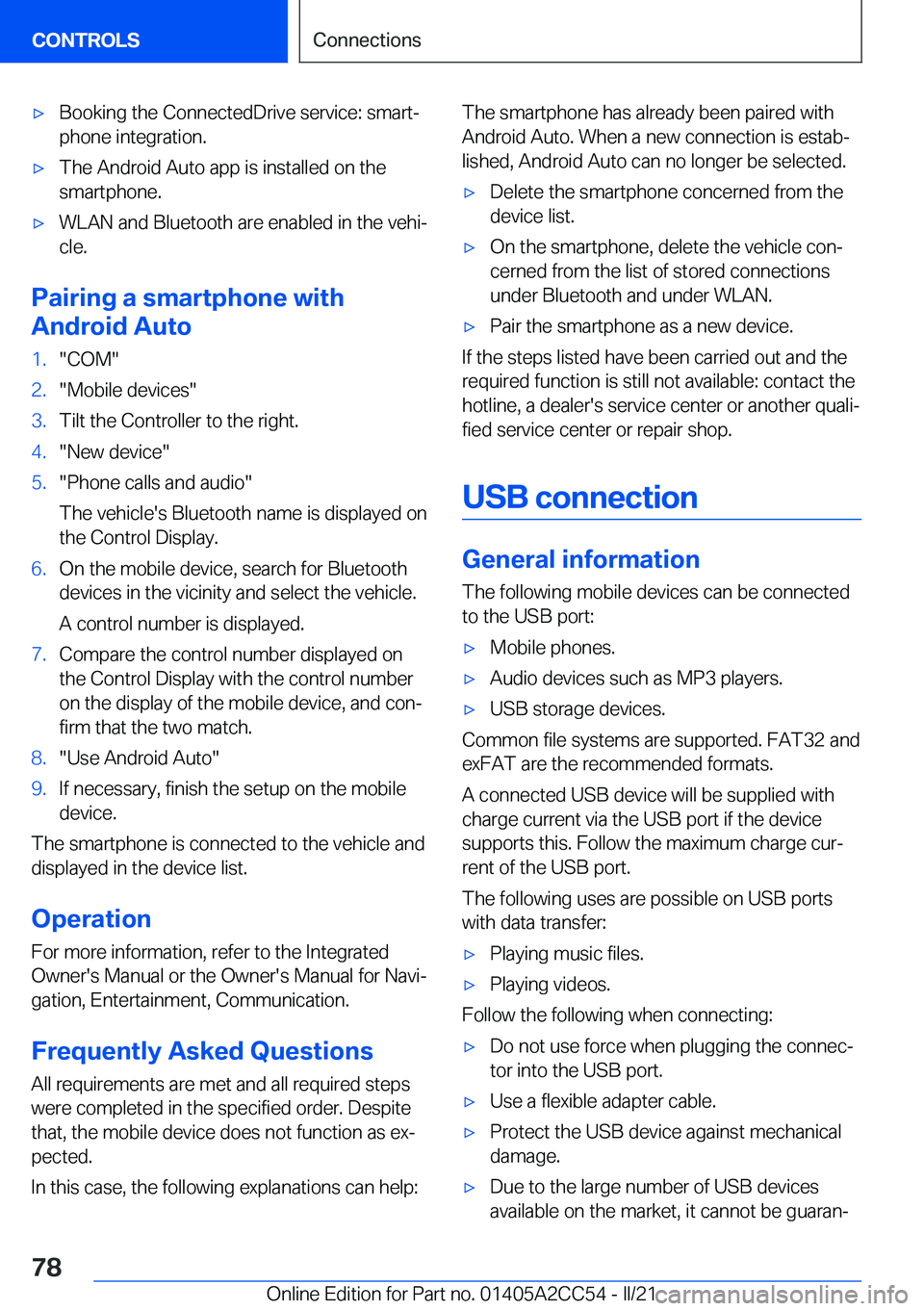 CONTROLS

Connections

▷ Booking the ConnectedDrive service: smartphone integration.

▷ The Android Auto app is installed on the smartphone.

▷ WLAN and Bluetooth are enabled in the vehicle.

Pairing a smartphone with Android Auto

1. "COM"
2. "Mobile devices"
3. Tilt the Controller to the right.
4. "New device"
5. "Phone calls and audio"

The vehicle's Bluetooth name is displayed on the Control Display.

6. On the mobile device, search for Bluetooth devices in the vicinity and select the vehicle.

A control number is displayed.

7. Compare the control number displayed on the Control Display with the control number on the display of the mobile device, and confirm that the two match.
8. "Use Android Auto"
9. If necessary, finish the setup on the mobile device.

The smartphone is connected to the vehicle and displayed in the device list.

Operation

For more information, refer to the Integrated Owner's Manual or the Owner's Manual for Navigation, Entertainment, Communication.

Frequently Asked Questions

All requirements are met and all required steps were completed in the specified order. Despite that, the mobile device does not function as expected.

In this case, the following explanations can help:

The smartphone has already been paired with Android Auto. When a new connection is established, Android Auto can no longer be selected.

▷ Delete the smartphone concerned from the device list.

▷ On the smartphone, delete the vehicle concerned from the list of stored connections under Bluetooth and under WLAN.

▷ Pair the smartphone as a new device.

If the steps listed have been carried out and the required function is still not available: contact the hotline, a dealer's service center or another qualified service center or repair shop.

USB connection

General information

The following mobile devices can be connected to the USB port:

▷ Mobile phones.

▷ Audio devices such as MP3 players.

▷ USB storage devices.

Common file systems are supported. FAT32 and exFAT are the recommended formats.

A connected USB device will be supplied with charge current via the USB port if the device supports this. Follow the maximum charge current of the USB port.

The following uses are possible on USB ports with data transfer:

▷ Playing music files.

▷ Playing videos.

Follow the following when connecting:

▷ Do not use force when plugging the connector into the USB port.

▷ Use a flexible adapter cable.

▷ Protect the USB device against mechanical damage.

▷ Due to the large number of USB devices available on the market, it cannot be guaran-

78

Online Edition for Part no. 01405A2CC54 - II/21 carmanualsonline.info